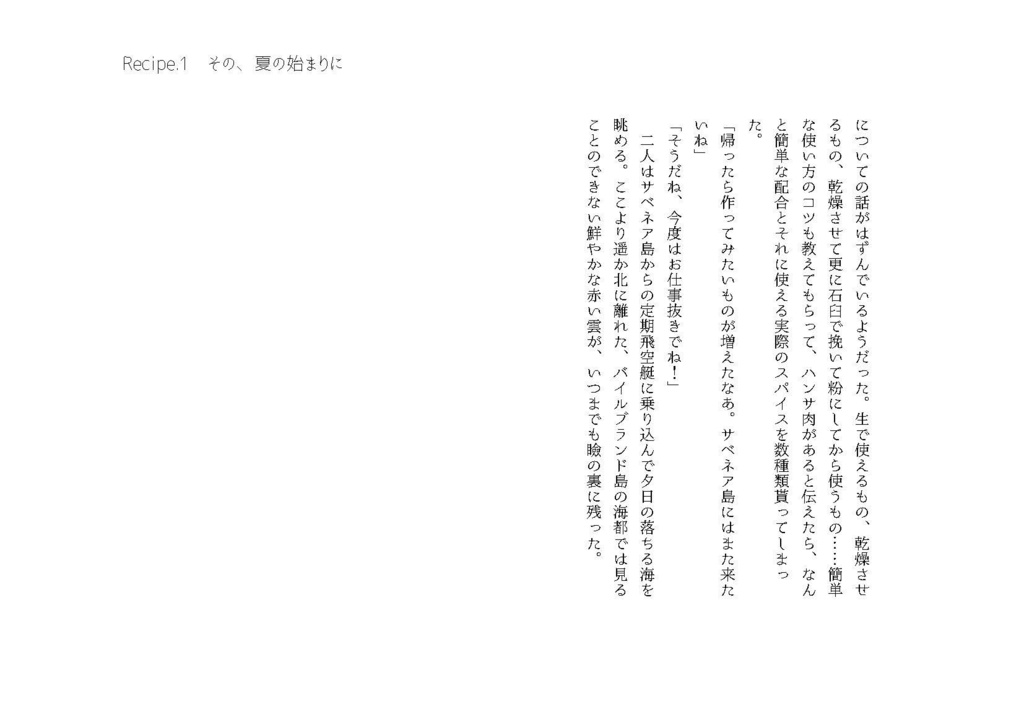 Recipe.1　その、夏の始まりに

についての話がはずんでいるようだった。生で使えるもの、乾燥させるもの、乾燥させて更に石臼で挽いて粉にしてから使うもの……簡単な使い方のコツも教えてもらって、ハンサ肉があると伝えたら、なんと簡単な配合とそれに使える実際のスパイスを数種類貰ってしまった。

「帰ったら作ってみたいものが増えたなあ。サベネア島にはまた来たいね」

「そうだね、今度はお仕事抜きでね！」

　二人はサベネア島からの定期飛空艇に乗り込んで夕日の落ちる海を眺める。ここより遥か北に離れた、バイルブランド島の海都では見ることのできない鮮やかな赤い雲が、いつまでも瞼の裏に残った。